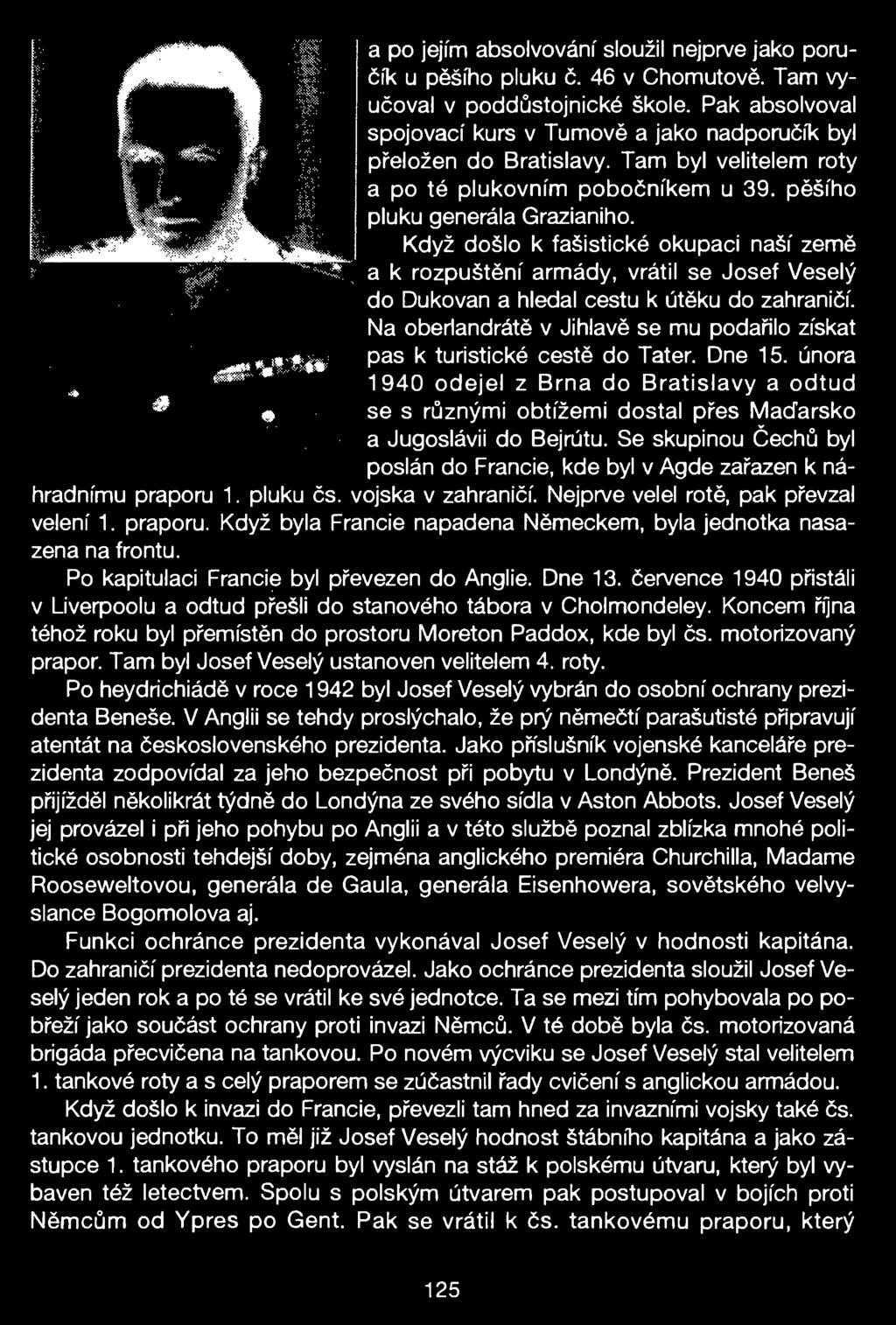 a po jejím absolvování sloužil nejprve jako poručík u pěšího pluku č. 46 v Chomutově. Tam vyučoval v poddůstojnické škole. Pak absolvoval spojovací kurs v Tumově a jako nadporučík byl přeložen do Bratislavy. Tam byl velitelem roty a po té plukovním pobočníkem u 39. pěšího pluku generála Grazianiho.

Když došlo k fašistické okupaci naší země a k rozpuštění armády, vrátil se Josef Veselý do Dukovan a hledal cestu k útěku do zahraničí. Na oberlandrátě v Jihlavě se mu podařilo získat pas k turistické cestě do Tater. Dne 15. února 1940 odejel z Brna do Bratislavy a odtud se s různými obtížemi dostal přes Maďarsko a Jugoslávii do Bejrútu. Se skupinou Čechů byl poslán do Francie, kde byl v Agde zařazen k náhradnímu praporu 1. pluku čs. vojska v zahraničí. Nejprve velel rotě, pak převzal velení 1. praporu. Když byla Francie napadena Německem, byla jednotka nasazena na frontu.

Po kapitulaci Francie byl převezen do Anglie. Dne 13. července 1940 přistáli v Liverpoolu a odtud přešli do stanového tábora v Cholmondeley. Koncem října téhož roku byl přemístěn do prostoru Moreton Paddox, kde byl čs. motorizovaný prapor. Tam byl Josef Veselý ustanoven velitelem 4. roty.

Po heydrichiádě v roce 1942 byl Josef Veselý vybrán do osobní ochrany prezidenta Beneše. V Anglii se tehdy proslýchalo, že prý němečtí parašutisté připravují atentát na československého prezidenta. Jako příslušník vojenské kanceláře prezidenta zodpovídal za jeho bezpečnost při pobytu v Londýně. Prezident Beneš přijížděl několikrát týdně do Londýna ze svého sídla v Aston Abbots. Josef Veselý jej provázel i při jeho pohybu po Anglii a v této službě poznal zblízka mnohé politické osobnosti tehdejší doby, zejména anglického premiéra Churchilla, Madame Rooseweltovou, generála de Gaula, generála Eisenhowera, sovětského velvyslance Bogomolova aj.

Funkci ochránce prezidenta vykonával Josef Veselý v hodnosti kapitána. Do zahraničí prezidenta nedoprovázel. Jako ochránce prezidenta sloužil Josef Veselý jeden rok a po té se vrátil ke své jednotce. Ta se mezi tím pohybovala po pobřeží jako součást ochrany proti invazi Němců. V té době byla čs. motorizovaná brigáda přecvičena na tankovou. Po novém výcviku se Josef Veselý stal velitelem 1. tankové roty a s celý praporem se zúčastnil řady cvičení s anglickou armádou.

Když došlo k invazi do Francie, převezli tam hned za invazními vojsky také čs. tankovou jednotku. To měl již Josef Veselý hodnost štábního kapitána a jako zástupce 1. tankového praporu byl vyslán na stáž k polskému útvaru, který byl vybaven též letectvem. Spolu s polským útvarem pak postupoval v bojích proti Němcům od Ypres po Gent. Pak se vrátil k čs. tankovému praporu, který

125